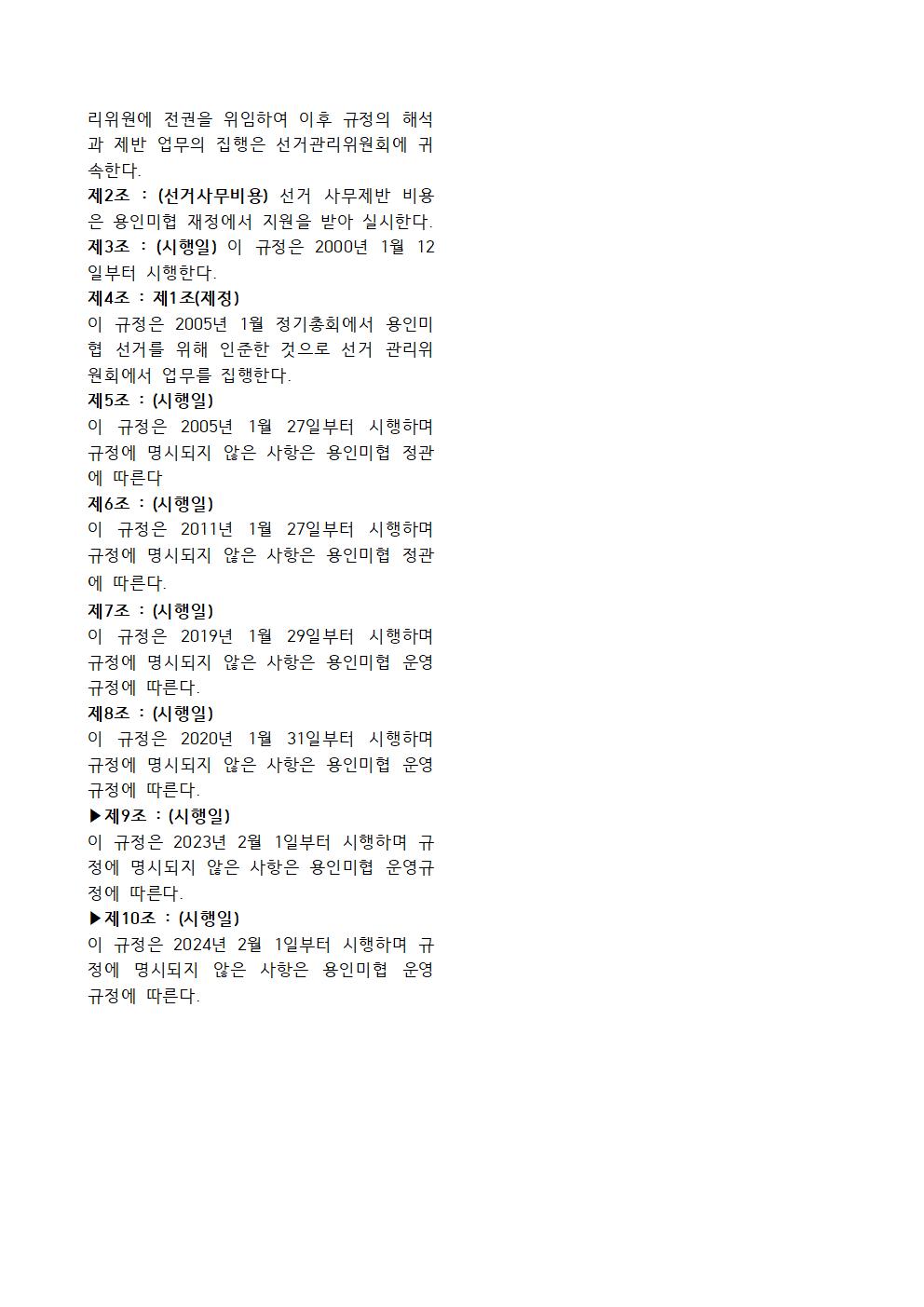 리위원에 전권을 위임하여 이후 규정의 해석과 제반 업무의 집행은 선거관리위원회에 귀속한다.
제2조 : (선거사무비용) 선거 사무제반 비용은 용인미협 재정에서 지원을 받아 실시한다.
제3조 : (시행일) 이 규정은 2000년 1월 12일부터 시행한다.
제4조 : 제1조(제정)
이 규정은 2005년 1월 정기총회에서 용인미협 선거를 위해 인준한 것으로 선거 관리위원회에서 업무를 집행한다.
제5조 : (시행일)
이 규정은 2005년 1월 27일부터 시행하며 규정에 명시되지 않은 사항은 용인미협 정관에 따른다
제6조 : (시행일)
이 규정은 2011년 1월 27일부터 시행하며 규정에 명시되지 않은 사항은 용인미협 정관에 따른다.
제7조 : (시행일)
이 규정은 2019년 1월 29일부터 시행하며 규정에 명시되지 않은 사항은 용인미협 운영규정에 따른다.
제8조 : (시행일)
이 규정은 2020년 1월 31일부터 시행하며 규정에 명시되지 않은 사항은 용인미협 운영규정에 따른다.
▶제9조 : (시행일)
이 규정은 2023년 2월 1일부터 시행하며 규정에 명시되지 않은 사항은 용인미협 운영규정에 따른다.
▶제10조 : (시행일)
이 규정은 2024년 2월 1일부터 시행하며 규정에 명시되지 않은 사항은 용인미협 운영규정에 따른다.